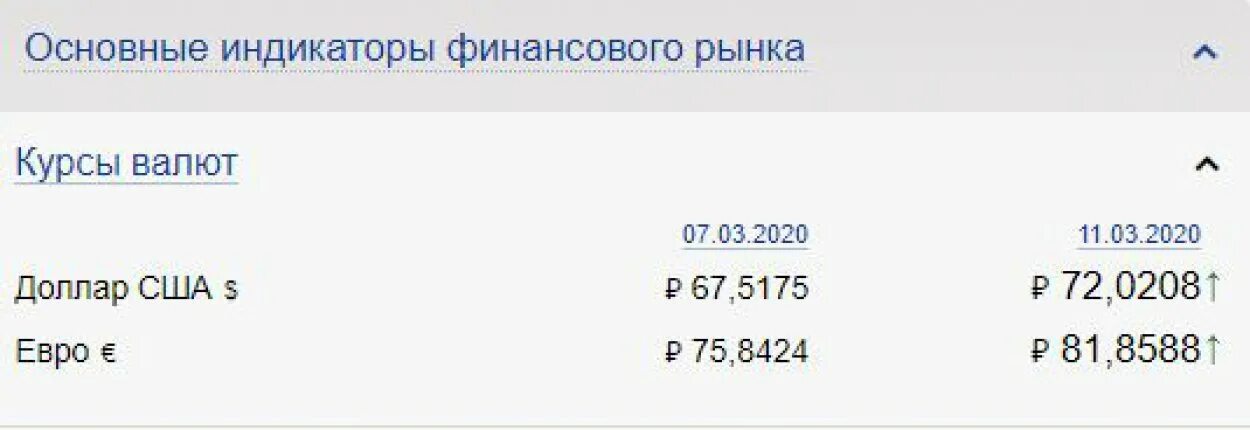 Основные индикаторы финансового рынка

Курсы валют

|  | 07.03.2020 | 11.03.2020 |
|---|---|---|
| Доллар США $ | ₽ 67,5175 | ₽ 72,0208↑ |
| Евро € | ₽ 75,8424 | ₽ 81,8588↑ |